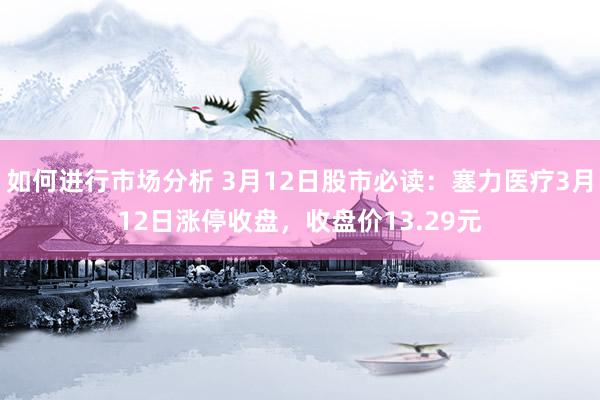 如何进行市场分析 3月12日股市必读：塞力医疗3月12日涨停收盘，收盘价13.29元